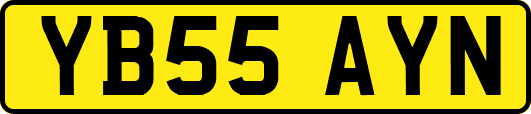 YB55 AYN